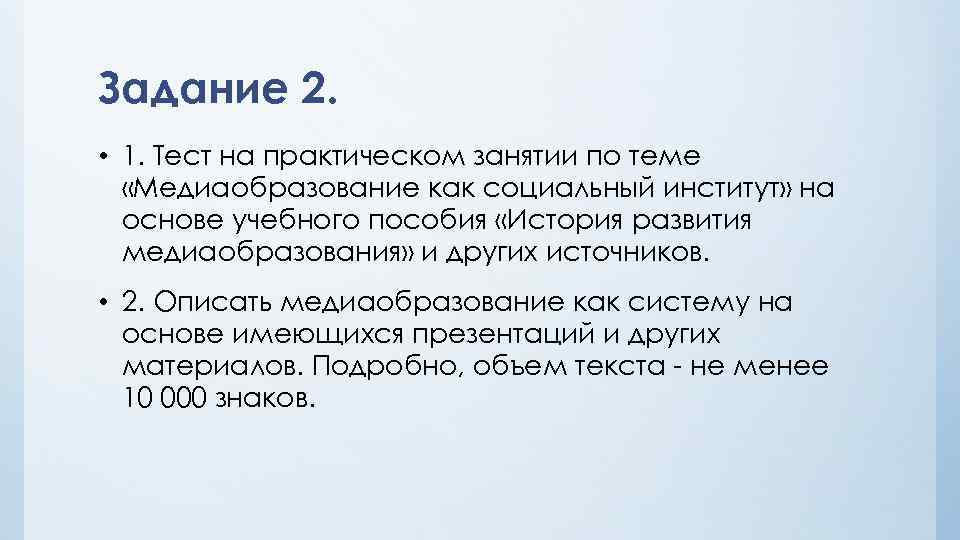 Задание 2.

• 1. Тест на практическом занятии по теме «Медиаобразование как социальный институт» на основе учебного пособия «История развития медиаобразования» и других источников.

• 2. Описать медиаобразование как систему на основе имеющихся презентаций и других материалов. Подробно, объем текста - не менее 10 000 знаков.